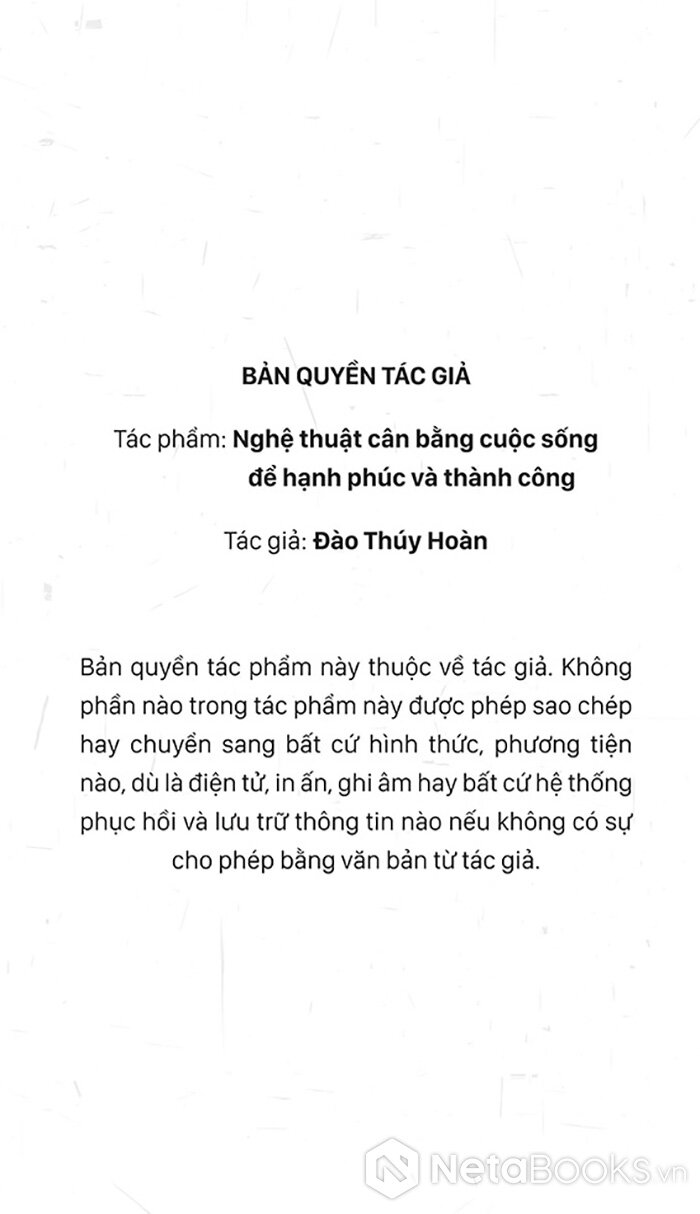 BẢN QUYỀN TÁC GIẢ

Tác phẩm: Nghệ thuật cân bằng cuộc sống để hạnh phúc và thành công

Tác giả: Đào Thúy Hoàn

Bản quyền tác phẩm này thuộc về tác giả. Không phần nào trong tác phẩm này được phép sao chép hay chuyển sang bất cứ hình thức, phương tiện nào, dù là điện tử, in ấn, ghi âm hay bất cứ hệ thống phục hồi và lưu trữ thông tin nào nếu không có sự cho phép bằng văn bản từ tác giả.

NetaBooks.vn